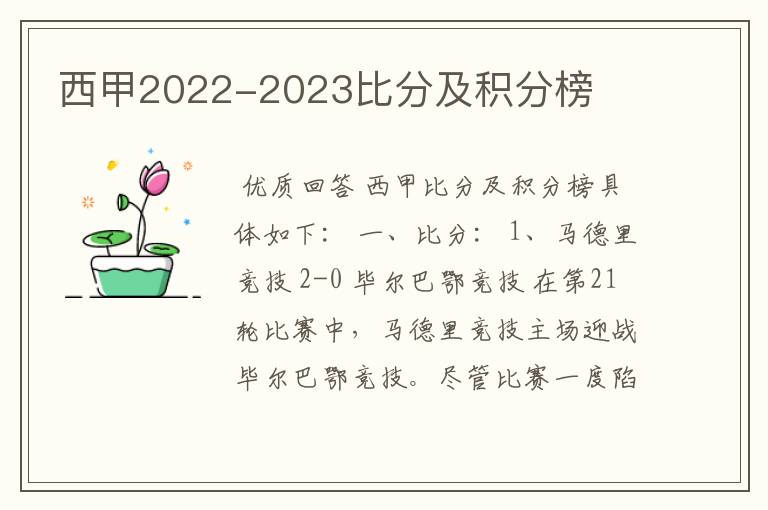 西甲2022-2023比分及积分榜

优质回答 西甲比分及积分榜具体如下： 一、比分： 1、马德里竞技 2-0 毕尔巴鄂竞技 在第21轮比赛中，马德里竞技主场迎战毕尔巴鄂竞技。尽管比赛一度陷